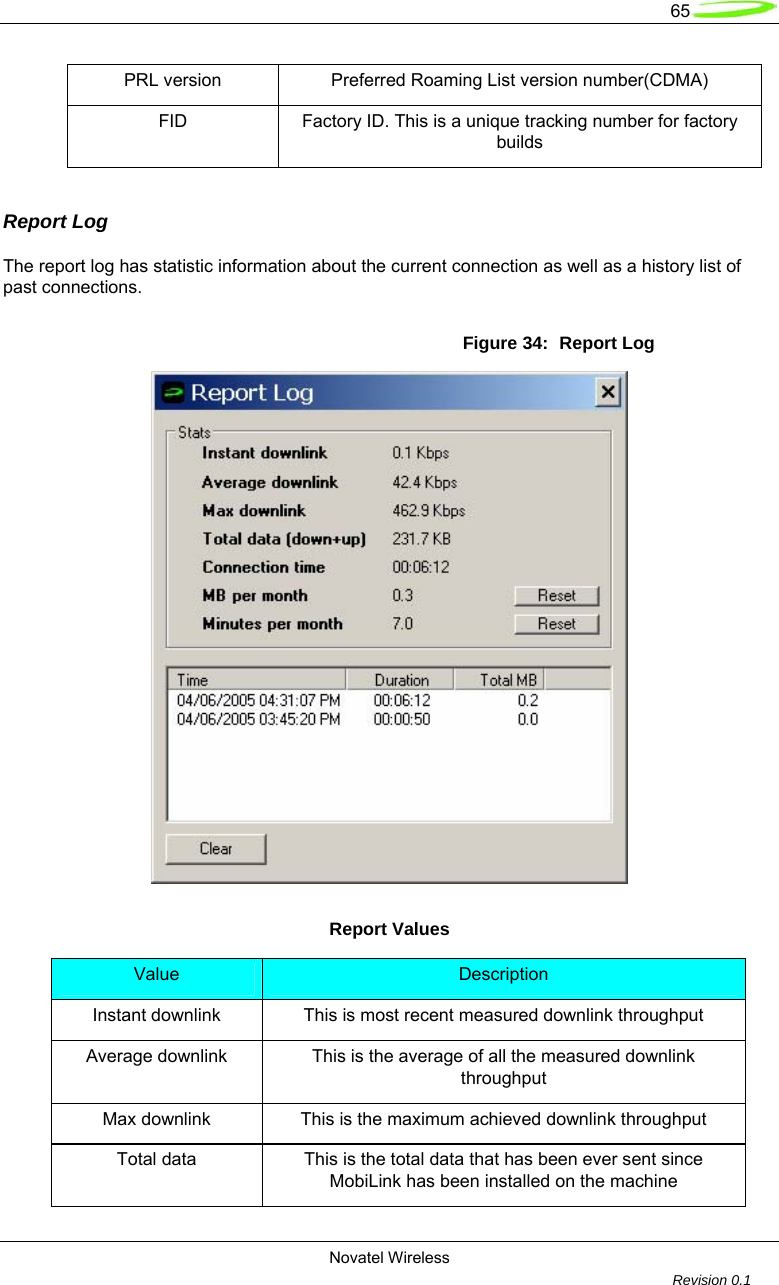 65

| PRL version | Preferred Roaming List version number(CDMA) |
|---|---|
| FID | Factory ID. This is a unique tracking number for factory builds |

Report Log

The report log has statistic information about the current connection as well as a history list of past connections.

Figure 34: Report Log

Report Log

Stats
Instant downlink 0.1 Kbps
Average downlink 42.4 Kbps
Max downlink 462.9 Kbps
Total data (down+up) 231.7 KB
Connection time 00:06:12
MB per month 0.3 Reset
Minutes per month 7.0 Reset

| Time | Duration | Total MB |
|---|---|---|
| 04/06/2005 04:31:07 PM | 00:06:12 | 0.2 |
| 04/06/2005 03:45:20 PM | 00:00:50 | 0.0 |

Clear

Report Values

| Value | Description |
|---|---|
| Instant downlink | This is most recent measured downlink throughput |
| Average downlink | This is the average of all the measured downlink throughput |
| Max downlink | This is the maximum achieved downlink throughput |
| Total data | This is the total data that has been ever sent since MobiLink has been installed on the machine |

Novatel Wireless

Revision 0.1